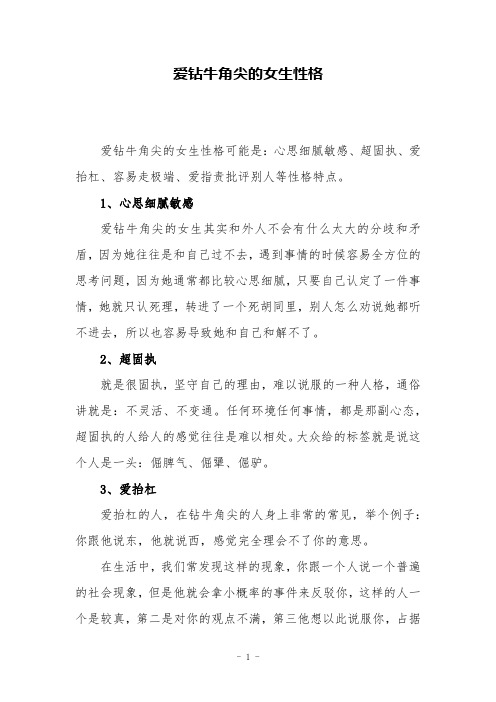 爱钻牛角尖的女生性格

爱钻牛角尖的女生性格可能是：心思细腻敏感、超固执、爱抬杠、容易走极端、爱指责批评别人等性格特点。

1、心思细腻敏感

爱钻牛角尖的女生其实和外人不会有什么太大的分歧和矛盾，因为她往往是和自己过不去，遇到事情的时候容易全方位的思考问题，因为她通常都比较心思细腻，只要自己认定了一件事情，她就只认死理，转进了一个死胡同里，别人怎么劝说她都听不进去，所以也容易导致她和自己和解不了。

2、超固执

就是很固执，坚守自己的理由，难以说服的一种人格，通俗讲就是：不灵活、不变通。任何环境任何事情，都是那副心态，超固执的人给人的感觉往往是难以相处。大众给的标签就是说这个人是一头：倔脾气、倔犟、倔驴。

3、爱抬杠

爱抬杠的人，在钻牛角尖的人身上非常的常见，举个例子：你跟他说东，他就说西，感觉完全理会不了你的意思。

在生活中，我们常发现这样的现象，你跟一个人说一个普遍的社会现象，但是他就会拿小概率的事件来反驳你，这样的人一个是较真，第二是对你的观点不满，第三他想以此说服你，占据

- 1 -